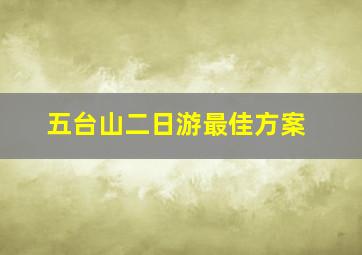 五台山二日游最佳方案